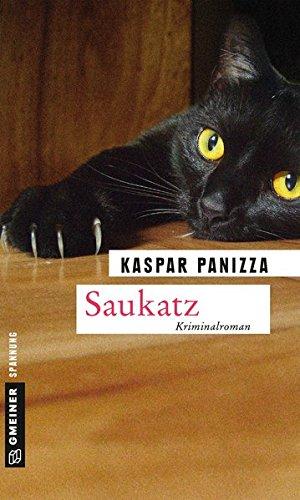 KASPAR PANIZZA

Saukatz

Kriminalroman

GMEINER SPANNUNG